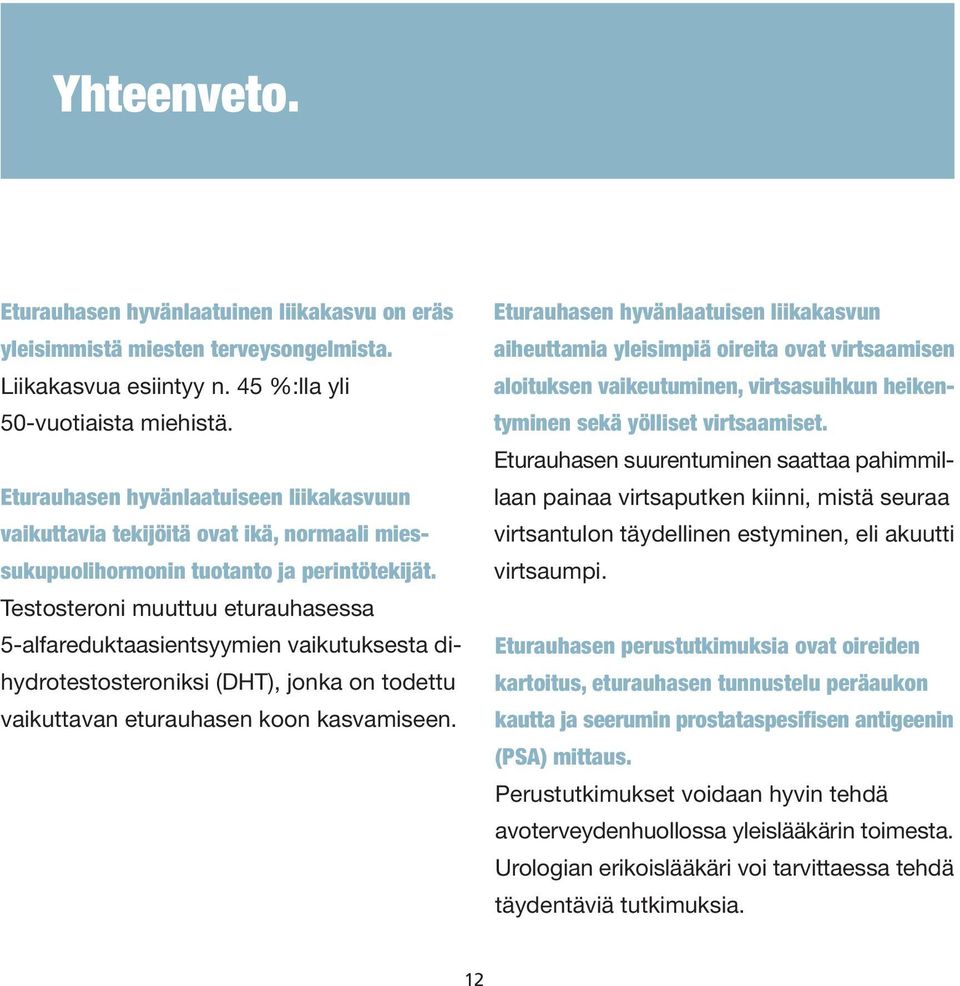 Yhteenveto.

Eturauhasen hyvänlaatuinen liikakasvu on eräs yleisimmistä miesten terveysongelmista. Liikakasvua esiintyy n. 45 %:lla yli 50-vuotiaista miehistä.

Eturauhasen hyvänlaatuiseen liikakasvuun vaikuttavia tekijöitä ovat ikä, normaali miessukupuolihormonin tuotanto ja perintötekijät. Testosteroni muuttuu eturauhasessa 5-alfareduktaasientsyymien vaikutuksesta dihydrotestosteroniksi (DHT), jonka on todettu vaikuttavan eturauhasen koon kasvamiseen.

Eturauhasen hyvänlaatuisen liikakasvun aiheuttamia yleisimpiä oireita ovat virtsaamisen aloituksen vaikeutuminen, virtsasuihkun heikentyminen sekä yölliset virtsaamiset. Eturauhasen suurentuminen saattaa pahimmillaan painaa virtsaputken kiinni, mistä seuraa virtsantulon täydellinen estyminen, eli akuutti virtsaumpi.

Eturauhasen perustutkimuksia ovat oireiden kartoitus, eturauhasen tunnustelu peräaukon kautta ja seerumin prostataspesifisen antigeenin (PSA) mittaus. Perustutkimukset voidaan hyvin tehdä avoterveydenhuollossa yleislääkärin toimesta. Urologian erikoislääkäri voi tarvittaessa tehdä täydentäviä tutkimuksia.

12